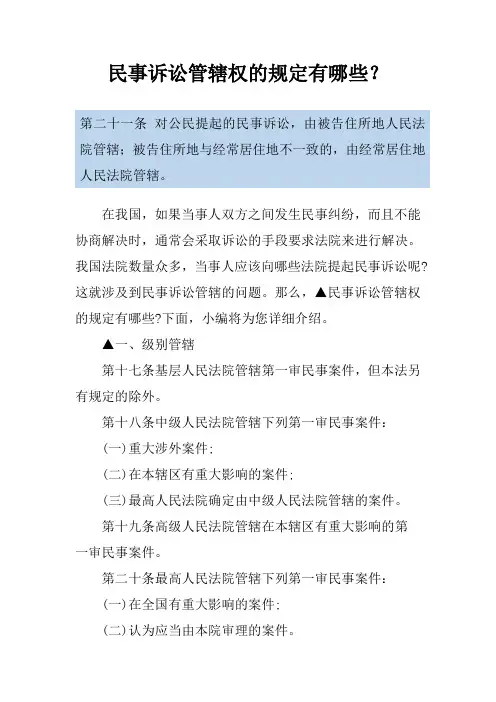 民事诉讼管辖权的规定有哪些？

第二十一条 对公民提起的民事诉讼，由被告住所地人民法院管辖；被告住所地与经常居住地不一致的，由经常居住地人民法院管辖。

在我国，如果当事人双方之间发生民事纠纷，而且不能协商解决时，通常会采取诉讼的手段要求法院来进行解决。我国法院数量众多，当事人应该向哪些法院提起民事诉讼呢?这就涉及到民事诉讼管辖的问题。那么，▲民事诉讼管辖权的规定有哪些?下面，小编将为您详细介绍。

▲一、级别管辖

第十七条基层人民法院管辖第一审民事案件，但本法另有规定的除外。

第十八条中级人民法院管辖下列第一审民事案件：

(一)重大涉外案件;

(二)在本辖区有重大影响的案件;

(三)最高人民法院确定由中级人民法院管辖的案件。

第十九条高级人民法院管辖在本辖区有重大影响的第一审民事案件。

第二十条最高人民法院管辖下列第一审民事案件：

(一)在全国有重大影响的案件;

(二)认为应当由本院审理的案件。